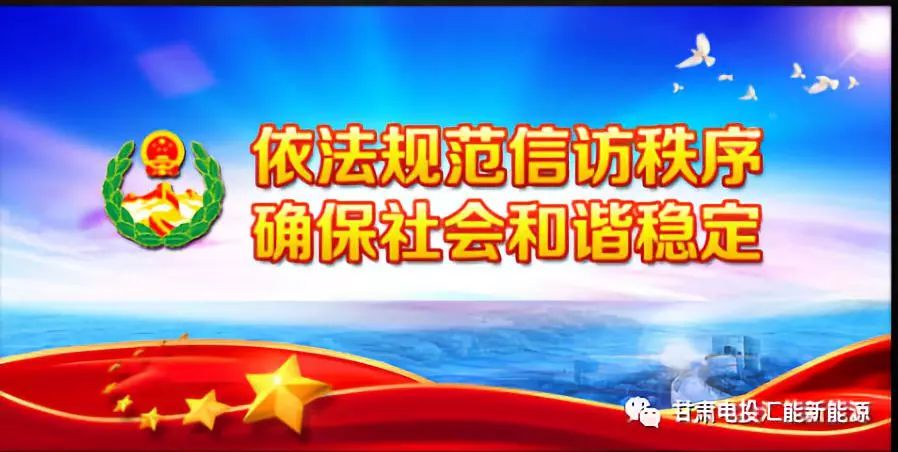 依法规范信访秩序
确保社会和谐稳定

甘肃电投汇能新能源